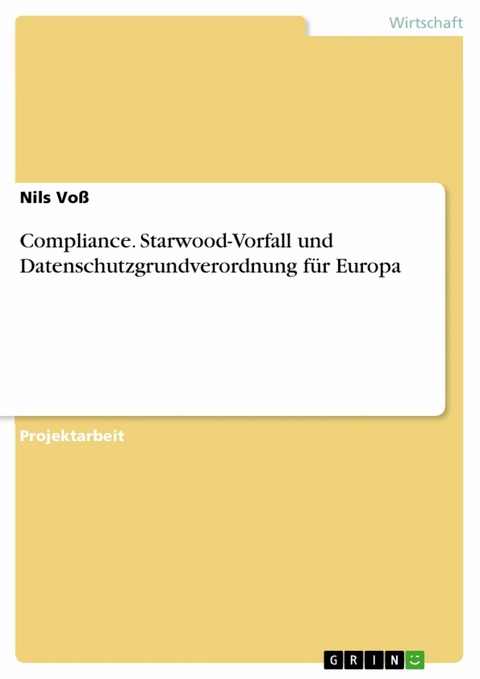 Wirtschaft

Nils Voß

Compliance. Starwood-Vorfall und Datenschutzgrundverordnung für Europa

Projektarbeit

GRIN